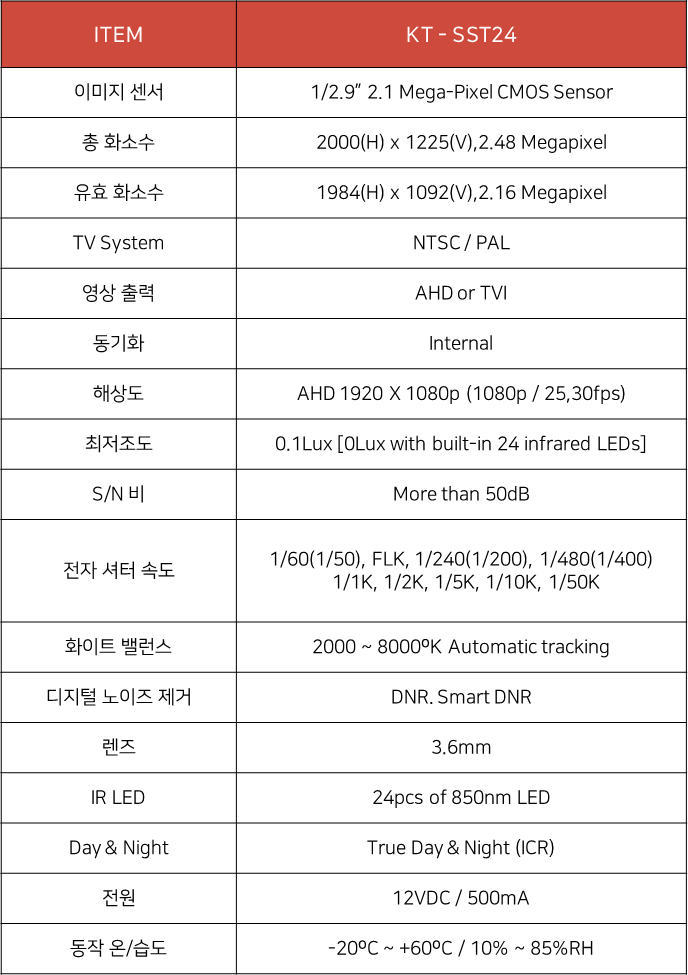 | ITEM | KT - SST24 |
|---|---|
| 이미지 센서 | 1/2.9" 2.1 Mega-Pixel CMOS Sensor |
| 총 화소수 | 2000(H) x 1225(V),2.48 Megapixel |
| 유효 화소수 | 1984(H) x 1092(V),2.16 Megapixel |
| TV System | NTSC / PAL |
| 영상 출력 | AHD or TVI |
| 동기화 | Internal |
| 해상도 | AHD 1920 X 1080p (1080p / 25,30fps) |
| 최저조도 | 0.1Lux [0Lux with built-in 24 infrared LEDs] |
| S/N 비 | More than 50dB |
| 전자 셔터 속도 | 1/60(1/50), FLK, 1/240(1/200), 1/480(1/400) 1/1K, 1/2K, 1/5K, 1/10K, 1/50K |
| 화이트 밸런스 | 2000 ~ 8000ºK Automatic tracking |
| 디지털 노이즈 제거 | DNR. Smart DNR |
| 렌즈 | 3.6mm |
| IR LED | 24pcs of 850nm LED |
| Day & Night | True Day & Night (ICR) |
| 전원 | 12VDC / 500mA |
| 동작 온/습도 | -20ºC ~ +60ºC / 10% ~ 85%RH |